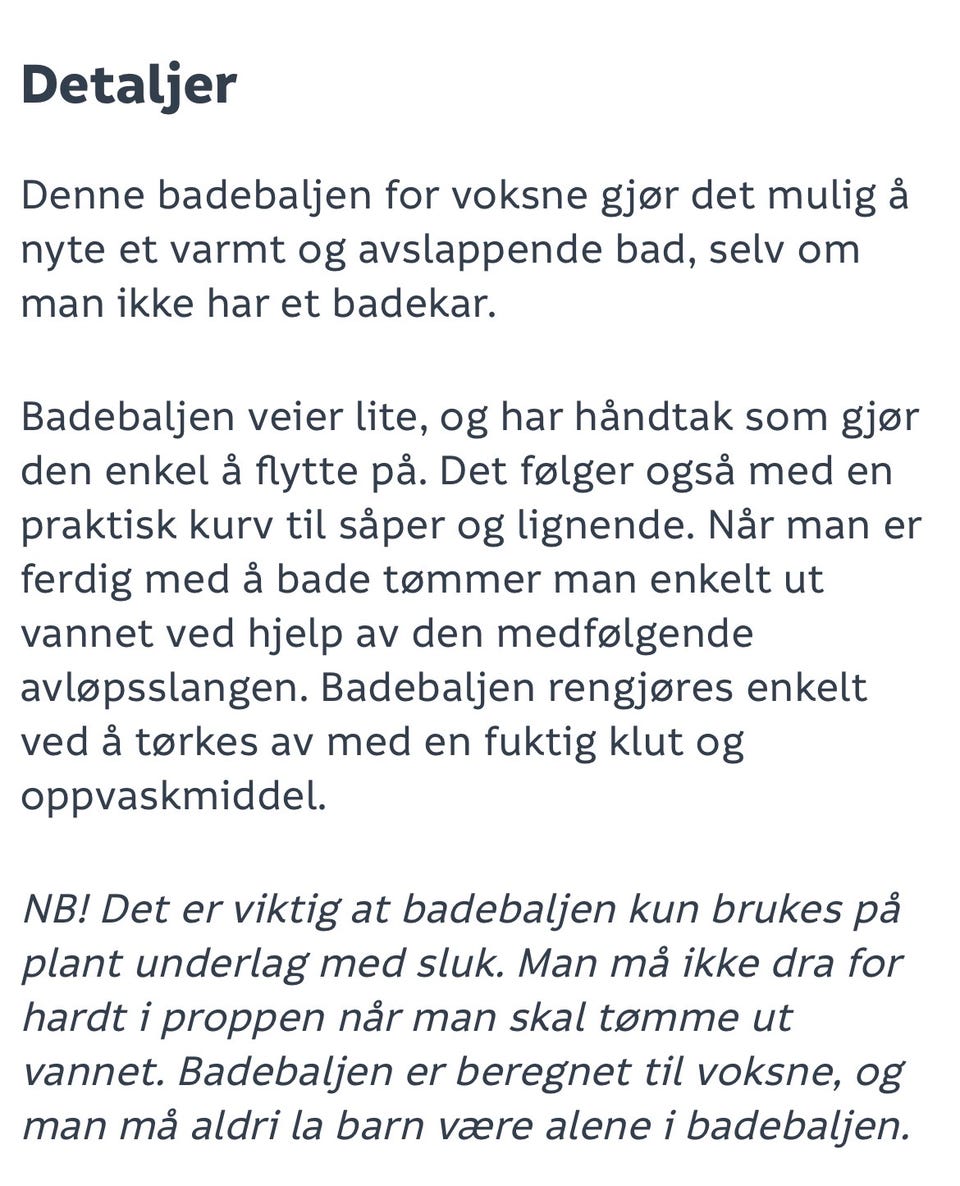 Detaljer

Denne badebaljen for voksne gjør det mulig å nyte et varmt og avslappende bad, selv om man ikke har et badekar.

Badebaljen veier lite, og har håndtak som gjør den enkel å flytte på. Det følger også med en praktisk kurv til såper og lignende. Når man er ferdig med å bade tømmer man enkelt ut vannet ved hjelp av den medfølgende avløpsslangen. Badebaljen rengjøres enkelt ved å tørkes av med en fuktig klut og oppvaskmiddel.

NB! Det er viktig at badebaljen kun brukes på plant underlag med sluk. Man må ikke dra for hardt i proppen når man skal tømme ut vannet. Badebaljen er beregnet til voksne, og man må aldri la barn være alene i badebaljen.